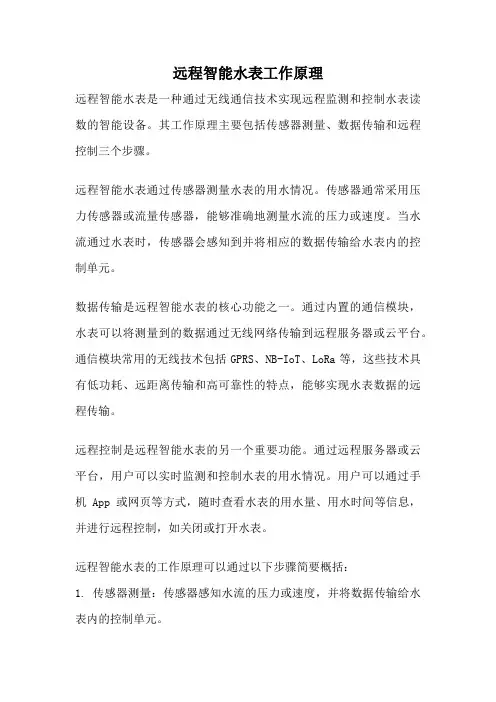 远程智能水表工作原理

远程智能水表是一种通过无线通信技术实现远程监测和控制水表读数的智能设备。其工作原理主要包括传感器测量、数据传输和远程控制三个步骤。

远程智能水表通过传感器测量水表的用水情况。传感器通常采用压力传感器或流量传感器，能够准确地测量水流的压力或速度。当水流通过水表时，传感器会感知到并将相应的数据传输给水表内的控制单元。

数据传输是远程智能水表的核心功能之一。通过内置的通信模块，水表可以将测量到的数据通过无线网络传输到远程服务器或云平台。通信模块常用的无线技术包括 GPRS、NB-IoT、LoRa 等，这些技术具有低功耗、远距离传输和高可靠性的特点，能够实现水表数据的远程传输。

远程控制是远程智能水表的另一个重要功能。通过远程服务器或云平台，用户可以实时监测和控制水表的用水情况。用户可以通过手机 App 或网页等方式，随时查看水表的用水量、用水时间等信息，并进行远程控制，如关闭或打开水表。

远程智能水表的工作原理可以通过以下步骤简要概括：

1. 传感器测量：传感器感知水流的压力或速度，并将数据传输给水表内的控制单元。